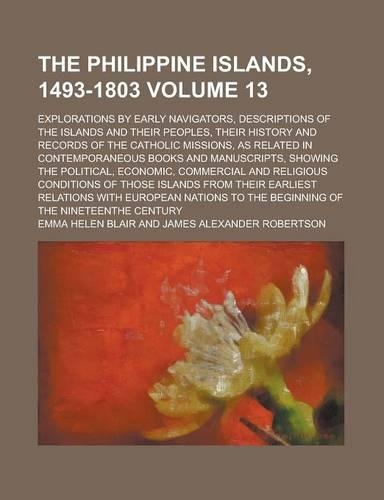 THE PHILIPPINE ISLANDS, 1493-1803 VOLUME 13

EXPLORATIONS BY EARLY NAVIGATORS, DESCRIPTIONS OF THE ISLANDS AND THEIR PEOPLES, THEIR HISTORY AND RECORDS OF THE CATHOLIC MISSIONS, AS RELATED IN CONTEMPORANEOUS BOOKS AND MANUSCRIPTS, SHOWING THE POLITICAL, ECONOMIC, COMMERCIAL AND RELIGIOUS CONDITIONS OF THOSE ISLANDS FROM THEIR EARLIEST RELATIONS WITH EUROPEAN NATIONS TO THE BEGINNING OF THE NINETEENTHE CENTURY

EMMA HELEN BLAIR AND JAMES ALEXANDER ROBERTSON